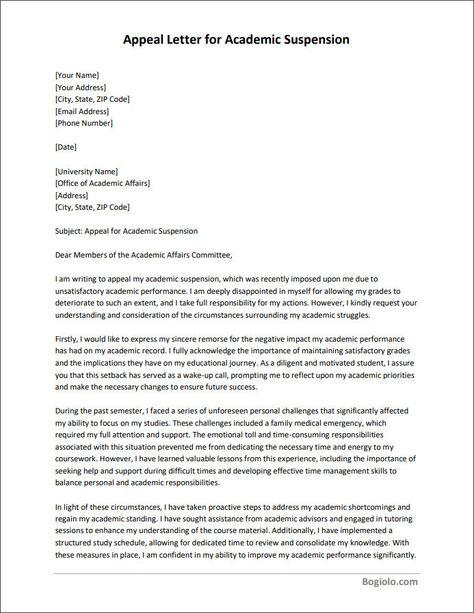 Appeal Letter for Academic Suspension

[Your Name]
[Your Address]
[City, State, ZIP Code]
[Email Address]
[Phone Number]

[Date]

[University Name]
[Office of Academic Affairs]
[Address]
[City, State, ZIP Code]

Subject: Appeal for Academic Suspension

Dear Members of the Academic Affairs Committee,

I am writing to appeal my academic suspension, which was recently imposed upon me due to unsatisfactory academic performance. I am deeply disappointed in myself for allowing my grades to deteriorate to such an extent, and I take full responsibility for my actions. However, I kindly request your understanding and consideration of the circumstances surrounding my academic struggles.

Firstly, I would like to express my sincere remorse for the negative impact my academic performance has had on my academic record. I fully acknowledge the importance of maintaining satisfactory grades and the implications they have on my educational journey. As a diligent and motivated student, I assure you that this setback has served as a wake-up call, prompting me to reflect upon my academic priorities and make the necessary changes to ensure future success.

During the past semester, I faced a series of unforeseen personal challenges that significantly affected my ability to focus on my studies. These challenges included a family medical emergency, which required my full attention and support. The emotional toll and time-consuming responsibilities associated with this situation prevented me from dedicating the necessary time and energy to my coursework. However, I have learned valuable lessons from this experience, including the importance of seeking help and support during difficult times and developing effective time management skills to balance personal and academic responsibilities.

In light of these circumstances, I have taken proactive steps to address my academic shortcomings and regain my academic standing. I have sought assistance from academic advisors and engaged in tutoring sessions to enhance my understanding of the course material. Additionally, I have implemented a structured study schedule, allowing for dedicated time to review and consolidate my knowledge. With these measures in place, I am confident in my ability to improve my academic performance significantly.

Bogiolo.com